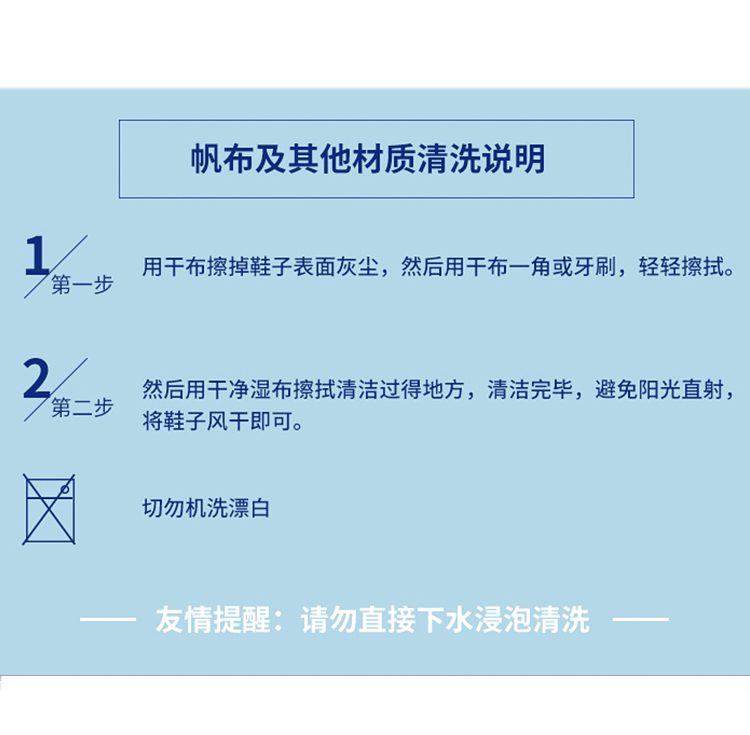 帆布及其他材质清洗说明

1 第一步

用干布擦掉鞋子表面灰尘，然后用干布一角或牙刷，轻轻擦拭。

2 第二步

然后用干净湿布擦拭清洁过得地方，清洁完毕，避免阳光直射，将鞋子风干即可。

切勿机洗漂白

—— 友情提醒：请勿直接下水浸泡清洗 ——